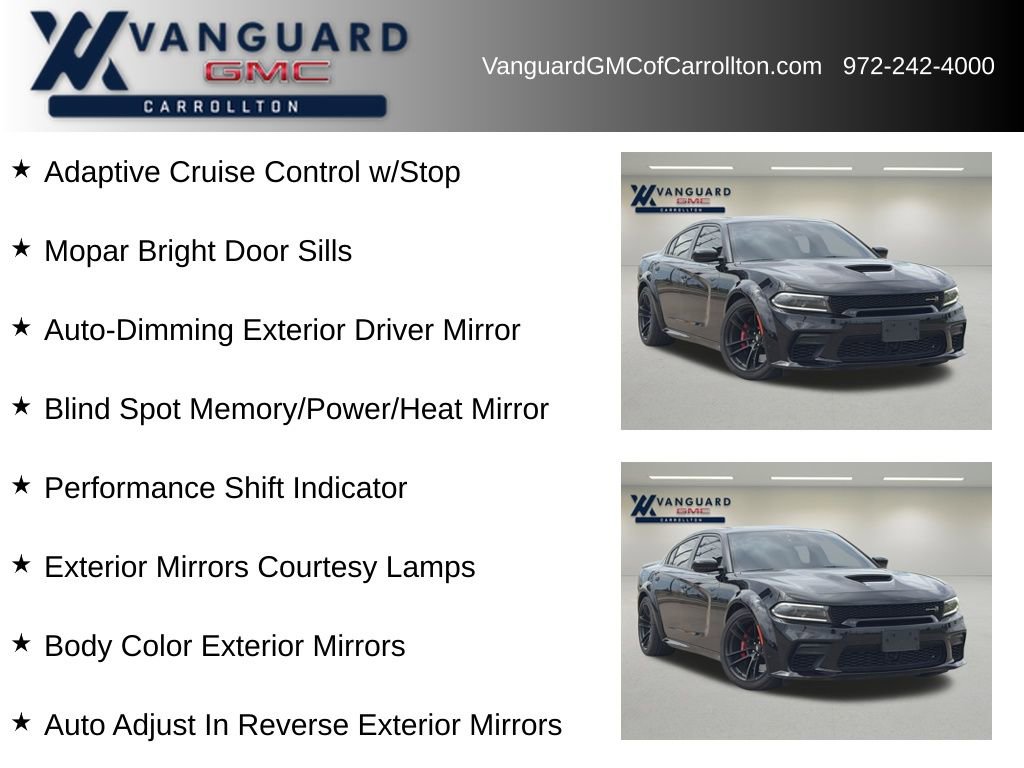 VANGUARD
GMC
CARROLLTON

VanguardGMCofCarrollton.com 972-242-4000

★ Adaptive Cruise Control w/Stop

★ Mopar Bright Door Sills

★ Auto-Dimming Exterior Driver Mirror

★ Blind Spot Memory/Power/Heat Mirror

★ Performance Shift Indicator

★ Exterior Mirrors Courtesy Lamps

★ Body Color Exterior Mirrors

★ Auto Adjust In Reverse Exterior Mirrors

VANGUARD
GMC
CARROLLTON

VANGUARD
GMC
CARROLLTON